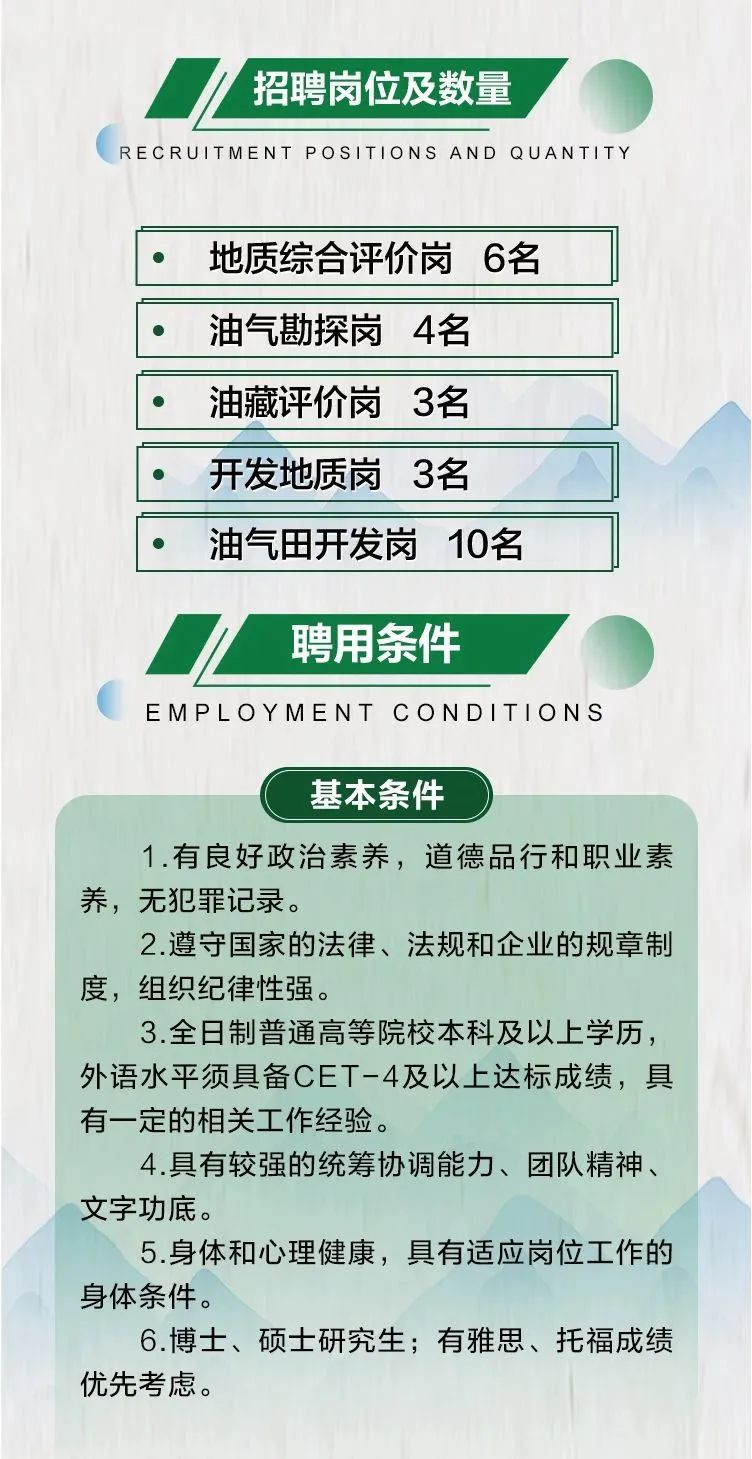 招聘岗位及数量

RECRUITMENT POSITIONS AND QUANTITY

• 地质综合评价岗 6名

• 油气勘探岗 4名

• 油藏评价岗 3名

• 开发地质岗 3名

• 油气田开发岗 10名

聘用条件

EMPLOYMENT CONDITIONS

基本条件

1.有良好政治素养，道德品行和职业素养，无犯罪记录。

2.遵守国家的法律、法规和企业的规章制度，组织纪律性强。

3.全日制普通高等院校本科及以上学历，外语水平须具备CET-4及以上达标成绩，具有一定的相关工作经验。

4.具有较强的统筹协调能力、团队精神、文字功底。

5.身体和心理健康，具有适应岗位工作的身体条件。

6.博士、硕士研究生；有雅思、托福成绩优先考虑。